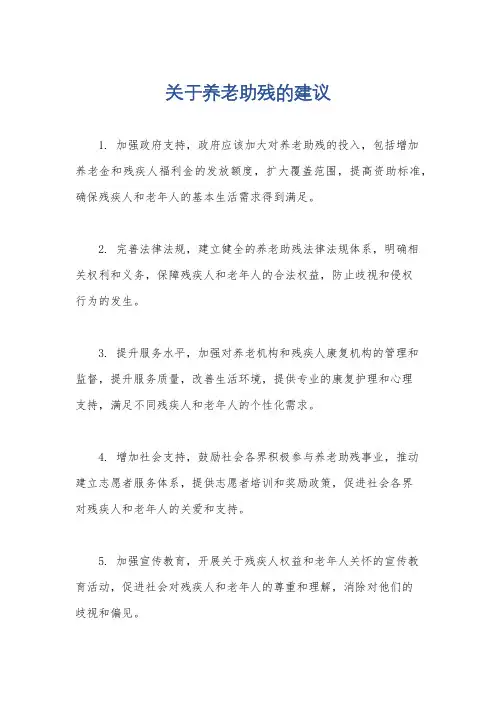 关于养老助残的建议

1. 加强政府支持，政府应该加大对养老助残的投入，包括增加养老金和残疾人福利金的发放额度，扩大覆盖范围，提高资助标准，确保残疾人和老年人的基本生活需求得到满足。

2. 完善法律法规，建立健全的养老助残法律法规体系，明确相关权利和义务，保障残疾人和老年人的合法权益，防止歧视和侵权行为的发生。

3. 提升服务水平，加强对养老机构和残疾人康复机构的管理和监督，提升服务质量，改善生活环境，提供专业的康复护理和心理支持，满足不同残疾人和老年人的个性化需求。

4. 增加社会支持，鼓励社会各界积极参与养老助残事业，推动建立志愿者服务体系，提供志愿者培训和奖励政策，促进社会各界对残疾人和老年人的关爱和支持。

5. 加强宣传教育，开展关于残疾人权益和老年人关怀的宣传教育活动，促进社会对残疾人和老年人的尊重和理解，消除对他们的歧视和偏见。